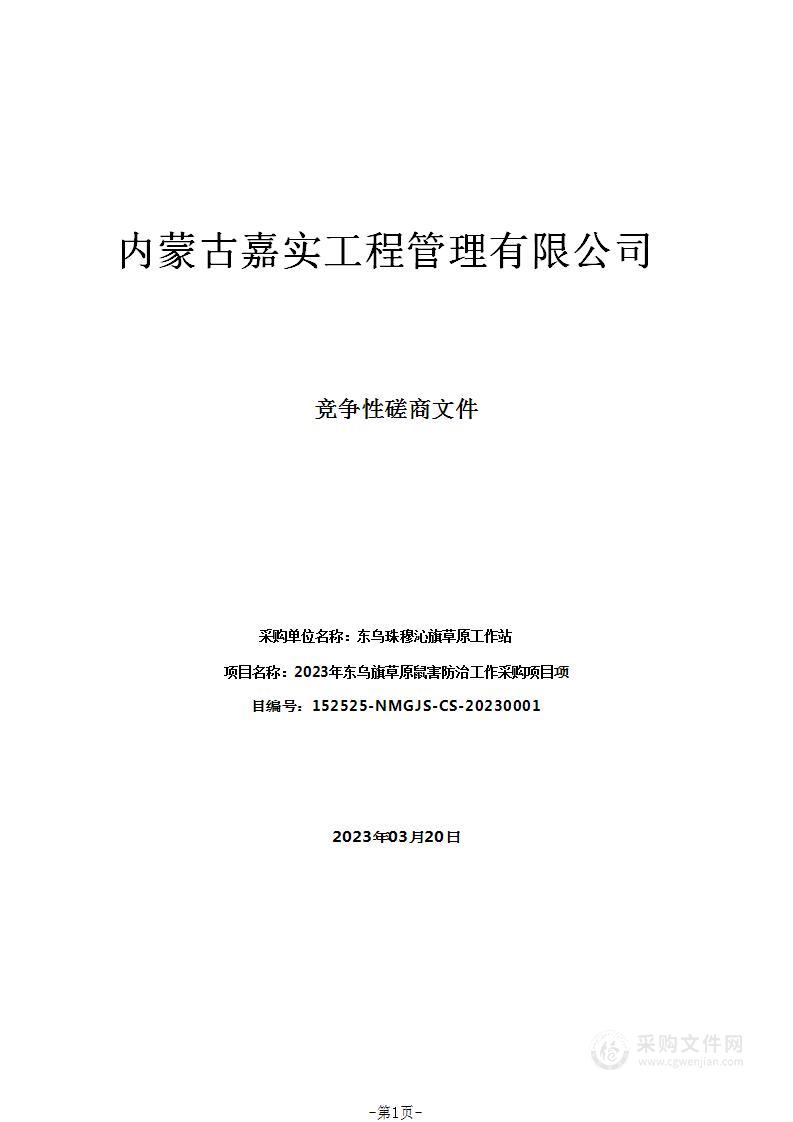 内蒙古嘉实工程管理有限公司

竞争性磋商文件

采购单位名称：东乌珠穆沁旗草原工作站

项目名称：2023年东乌旗草原鼠害防治工作采购项目项

目编号：152525-NMGJS-CS-20230001

2023年03月20日

采购文件网
www.cgwenjian.com

-第1页-